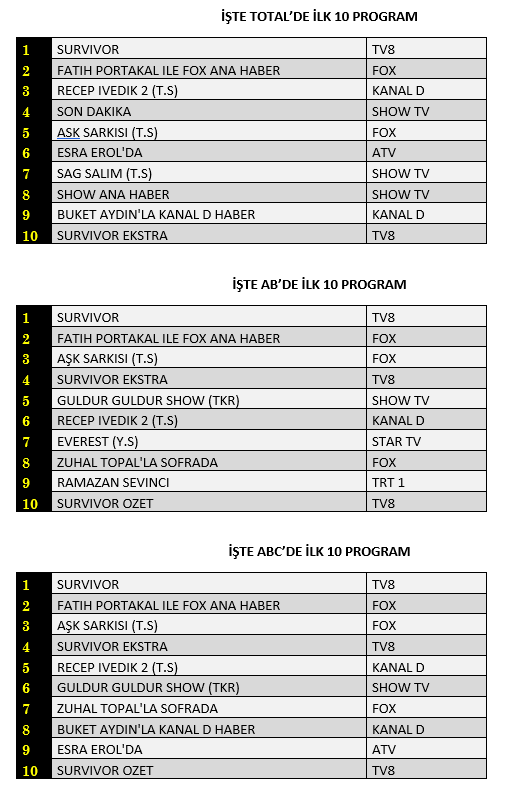 İŞTE TOTAL'DE İLK 10 PROGRAM

| 1 | SURVIVOR | TV8 |
|---|---|---|
| 2 | FATIH PORTAKAL ILE FOX ANA HABER | FOX |
| 3 | RECEP IVEDIK 2 (T.S) | KANAL D |
| 4 | SON DAKIKA | SHOW TV |
| 5 | ASK SARKISI (T.S) | FOX |
| 6 | ESRA EROL'DA | ATV |
| 7 | SAG SALIM (T.S) | SHOW TV |
| 8 | SHOW ANA HABER | SHOW TV |
| 9 | BUKET AYDIN'LA KANAL D HABER | KANAL D |
| 10 | SURVIVOR EKSTRA | TV8 |

İŞTE AB'DE İLK 10 PROGRAM

| 1 | SURVIVOR | TV8 |
|---|---|---|
| 2 | FATIH PORTAKAL ILE FOX ANA HABER | FOX |
| 3 | AŞK SARKISI (T.S) | FOX |
| 4 | SURVIVOR EKSTRA | TV8 |
| 5 | GULDUR GULDUR SHOW (TKR) | SHOW TV |
| 6 | RECEP IVEDIK 2 (T.S) | KANAL D |
| 7 | EVEREST (Y.S) | STAR TV |
| 8 | ZUHAL TOPAL'LA SOFRADA | FOX |
| 9 | RAMAZAN SEVINCI | TRT 1 |
| 10 | SURVIVOR OZET | TV8 |

İŞTE ABC'DE İLK 10 PROGRAM

| 1 | SURVIVOR | TV8 |
|---|---|---|
| 2 | FATIH PORTAKAL ILE FOX ANA HABER | FOX |
| 3 | AŞK SARKISI (T.S) | FOX |
| 4 | SURVIVOR EKSTRA | TV8 |
| 5 | RECEP IVEDIK 2 (T.S) | KANAL D |
| 6 | GULDUR GULDUR SHOW (TKR) | SHOW TV |
| 7 | ZUHAL TOPAL'LA SOFRADA | FOX |
| 8 | BUKET AYDIN'LA KANAL D HABER | KANAL D |
| 9 | ESRA EROL'DA | ATV |
| 10 | SURVIVOR OZET | TV8 |